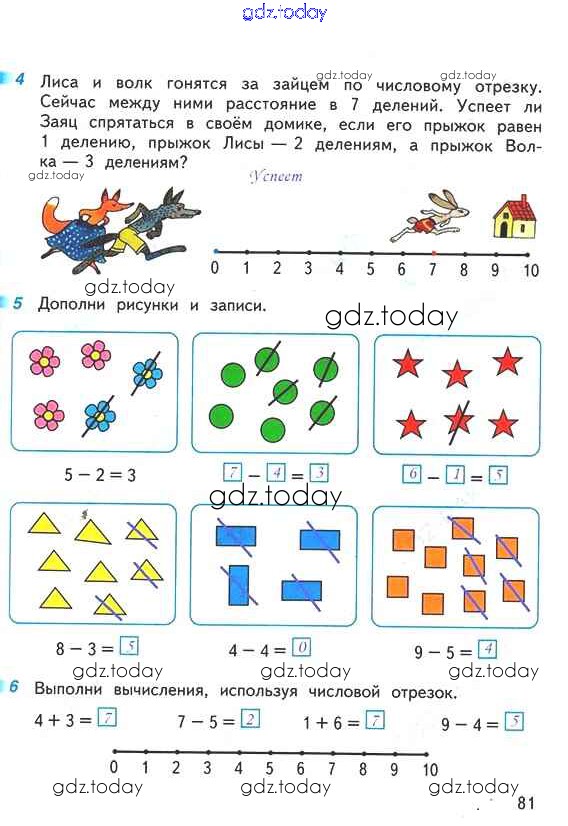 gdz.today

4 Лиса и волк гонятся за зайцем по числовому отрезку. Сейчас между ними расстояние в 7 делений. Успеет ли Заяц спрятаться в своём домике, если его прыжок равен 1 делению, прыжок Лисы — 2 делениям, а прыжок Волка — 3 делениям?

gdz.today gdz.today gdz.today

Успеет

0 1 2 3 4 5 6 7 8 9 10

gdz.today

5 Дополни рисунки и записи.

gdz.today

$5 - 2 = 3$

$7 - 4 = 3$

$6 - 1 = 5$

gdz.today

$8 - 3 = 5$

$4 - 4 = 0$

$9 - 5 = 4$

gdz.today gdz.today gdz.today

6 Выполни вычисления, используя числовой отрезок.

$4 + 3 = 7$ $7 - 5 = 2$ $1 + 6 = 7$ $9 - 4 = 5$

0 1 2 3 4 5 6 7 8 9 10

gdz.today gdz.today gdz.today

81